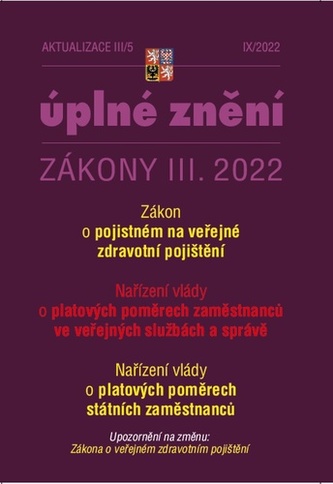 AKTUALIZACE III/5

IX/2022

úplné znění

ZÁKONY III. 2022

Zákon
o pojistném na veřejné zdravotní pojištění

Nařízení vlády
o platových poměrech zaměstnanců ve veřejných službách a správě

Nařízení vlády
o platových poměrech státních zaměstnanců

Upozornění na změnu:
Zákona o veřejném zdravotním pojištění